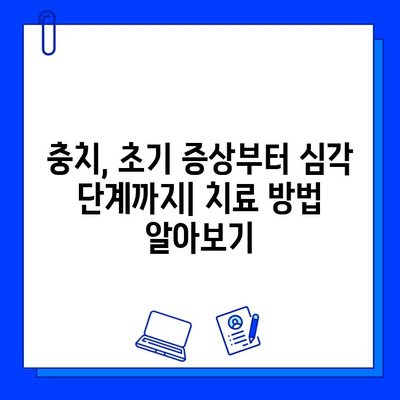 충치, 초기 증상부터 심각 단계까지| 치료 방법 알아보기